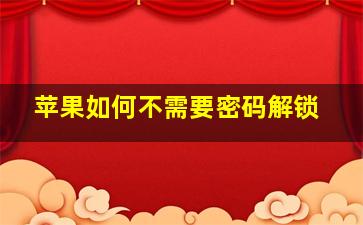 苹果如何不需要密码解锁